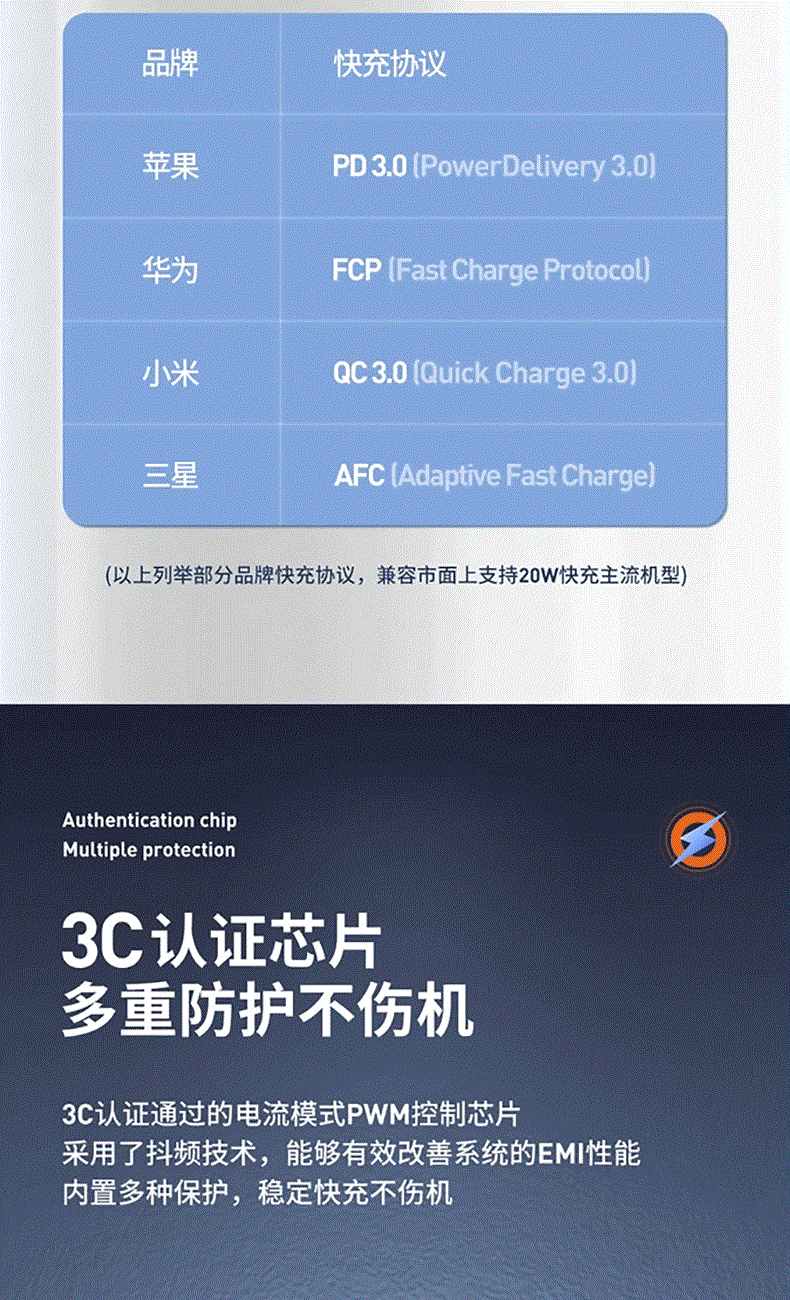 | 品牌 | 快充协议 |
|---|---|
| 苹果 | PD 3.0 (PowerDelivery 3.0) |
| 华为 | FCP (Fast Charge Protocol) |
| 小米 | QC 3.0 (Quick Charge 3.0) |
| 三星 | AFC (Adaptive Fast Charge) |

(以上列举部分品牌快充协议，兼容市面上支持20W快充主流机型)

Authentication chip
Multiple protection

3C认证芯片
多重防护不伤机

3C认证通过的电流模式PWM控制芯片
采用了抖频技术，能够有效改善系统的EMI性能
内置多种保护，稳定快充不伤机